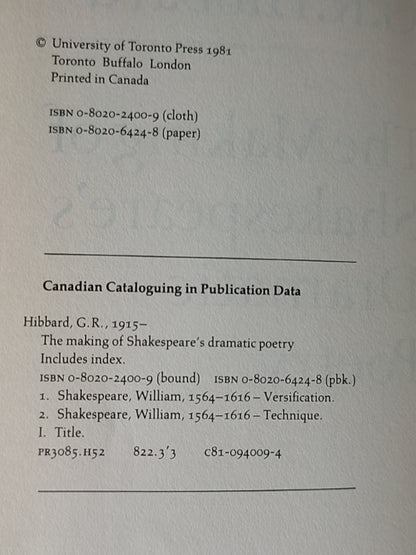 © University of Toronto Press 1981
Toronto Buffalo London
Printed in Canada

ISBN 0-8020-2400-9 (cloth)
ISBN 0-8020-6424-8 (paper)

Canadian Cataloguing in Publication Data

Hibbard, G.R., 1915–
The making of Shakespeare's dramatic poetry
Includes index.
ISBN 0-8020-2400-9 (bound) ISBN 0-8020-6424-8 (pbk.)
1. Shakespeare, William, 1564–1616 – Versification.
2. Shakespeare, William, 1564–1616 – Technique.
I. Title.
PR3085.H52 822.3'3 C81-094009-4